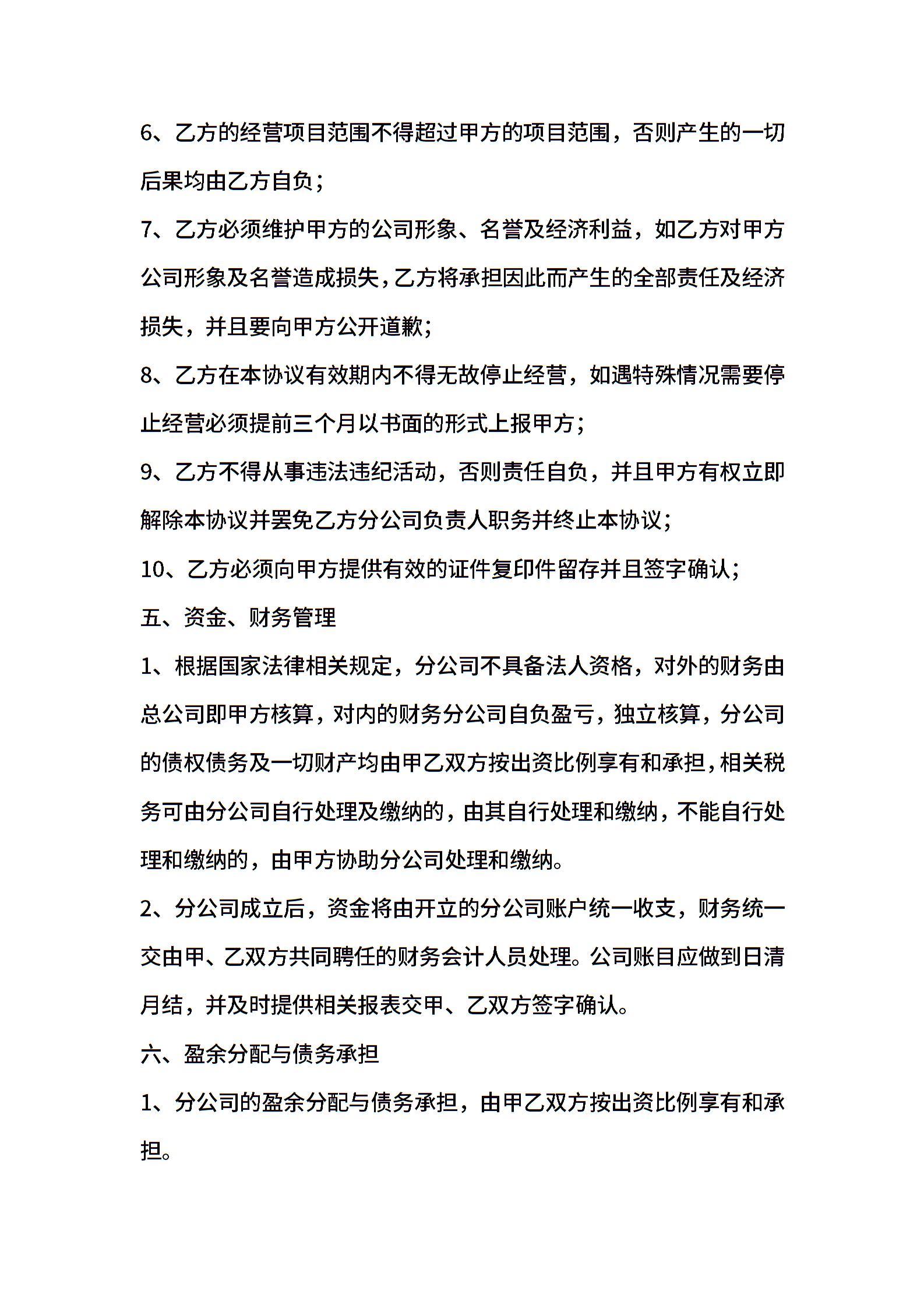 6、乙方的经营项目范围不得超过甲方的项目范围，否则产生的一切后果均由乙方自负；

7、乙方必须维护甲方的公司形象、名誉及经济利益，如乙方对甲方公司形象及名誉造成损失，乙方将承担因此而产生的全部责任及经济损失，并且要向甲方公开道歉；

8、乙方在本协议有效期内不得无故停止经营，如遇特殊情况需要停止经营必须提前三个月以书面的形式上报甲方；

9、乙方不得从事违法违纪活动，否则责任自负，并且甲方有权立即解除本协议并罢免乙方分公司负责人职务并终止本协议；

10、乙方必须向甲方提供有效的证件复印件留存并且签字确认；

五、资金、财务管理

1、根据国家法律相关规定，分公司不具备法人资格，对外的财务由总公司即甲方核算，对内的财务分公司自负盈亏，独立核算，分公司的债权债务及一切财产均由甲乙双方按出资比例享有和承担，相关税务可由分公司自行处理及缴纳的，由其自行处理和缴纳，不能自行处理和缴纳的，由甲方协助分公司处理和缴纳。

2、分公司成立后，资金将由开立的分公司账户统一收支，财务统一交由甲、乙双方共同聘任的财务会计人员处理。公司账目应做到日清月结，并及时提供相关报表交甲、乙双方签字确认。

六、盈余分配与债务承担

1、分公司的盈余分配与债务承担，由甲乙双方按出资比例享有和承担。